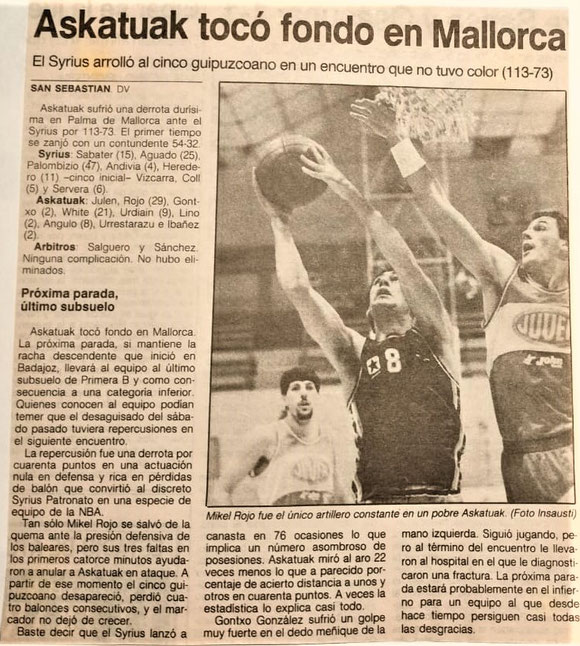 Askatuak tocó fondo en Mallorca

El Syrius arrolló al cinco guipuzcoano en un encuentro que no tuvo color (113-73)

SAN SEBASTIAN. DV

Askatuak sufrió una derrota durísima en Palma de Mallorca ante el Syrius por 113-73. El primer tiempo se zanjó con un contundente 54-32.

Syrius: Sabater (15), Aguado (25), Palombizio (47), Andivia (4), Heredero (11) –cinco inicial– Vizcarra, Coll (5) y Servera (6).

Askatuak: Julen, Rojo (29), Gontxo (2), White (21), Urdiain (9), Lino (2), Angulo (8), Urrestarazu e Ibañez (2).

Arbitros: Salguero y Sánchez. Ninguna complicación. No hubo eliminados.

Próxima parada, último subsuelo

Askatuak tocó fondo en Mallorca. La próxima parada, si mantiene la racha descendente que inició en Badajoz, llevará al equipo al último subsuelo de Primera B y como consecuencia a una categoría inferior. Quienes conocen al equipo podían temer que el desaguisado del sábado pasado tuviera repercusiones en el siguiente encuentro.

La repercusión fue una derrota por cuarenta puntos en una actuación nula en defensa y rica en pérdidas de balón que convirtió al discreto Syrius Patronato en una especie de equipo de la NBA.

Tan sólo Mikel Rojo se salvó de la quema ante la presión defensiva de los baleares, pero sus tres faltas en los primeros catorce minutos ayudaron a anular a Askatuak en ataque. A partir de ese momento el cinco guipuzcoano desapareció, perdió cuatro balones consecutivos, y el marcador no dejó de crecer.

Baste decir que el Syrius lanzó a canasta en 76 ocasiones lo que implica un número asombroso de posesiones. Askatuak miró al aro 22 veces menos lo que a parecido porcentaje de acierto distancia a unos y otros en cuarenta puntos. A veces la estadística lo explica casi todo.

Gontxo González sufrió un golpe muy fuerte en el dedo meñique de la mano izquierda. Siguió jugando, pero al término del encuentro le llevaron al hospital en el que le diagnosticaron una fractura. La próxima parada estará probablemente en el infierno para un equipo al que desde hace tiempo persiguen casi todas las desgracias.

Mikel Rojo fue el único artillero constante en un pobre Askatuak. (Foto Insausti)

8

JUVE